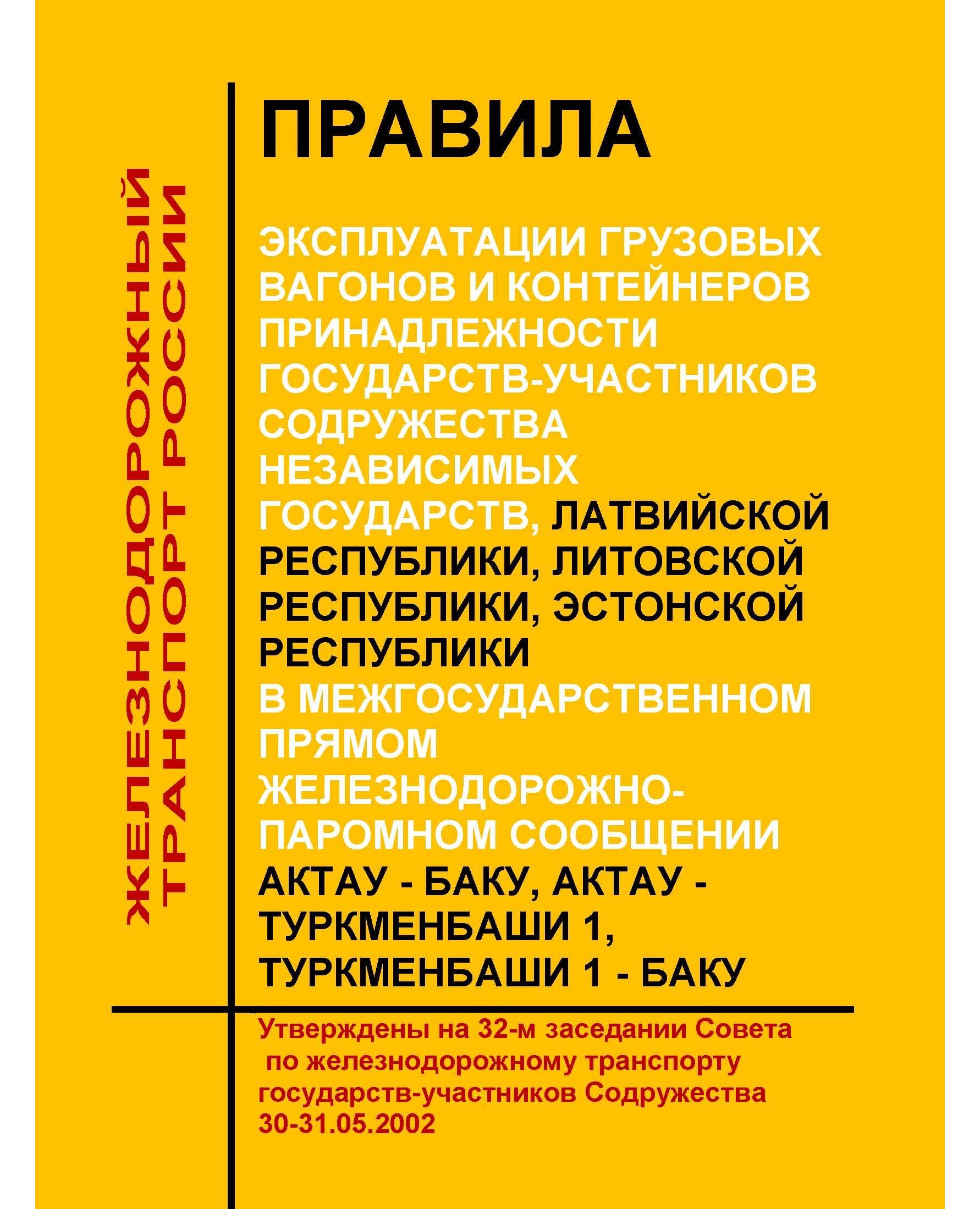 ЖЕЛЕЗНОДОРОЖНЫЙ ТРАНСПОРТ РОССИИ

ПРАВИЛА

ЭКСПЛУАТАЦИИ ГРУЗОВЫХ ВАГОНОВ И КОНТЕЙНЕРОВ ПРИНАДЛЕЖНОСТИ ГОСУДАРСТВ-УЧАСТНИКОВ СОДРУЖЕСТВА НЕЗАВИСИМЫХ ГОСУДАРСТВ, ЛАТВИЙСКОЙ РЕСПУБЛИКИ, ЛИТОВСКОЙ РЕСПУБЛИКИ, ЭСТОНСКОЙ РЕСПУБЛИКИ В МЕЖГОСУДАРСТВЕННОМ ПРЯМОМ ЖЕЛЕЗНОДОРОЖНО-ПАРОМНОМ СООБЩЕНИИ АКТАУ - БАКУ, АКТАУ - ТУРКМЕНБАШИ 1, ТУРКМЕНБАШИ 1 - БАКУ

Утверждены на 32-м заседании Совета по железнодорожному транспорту государств-участников Содружества 30-31.05.2002